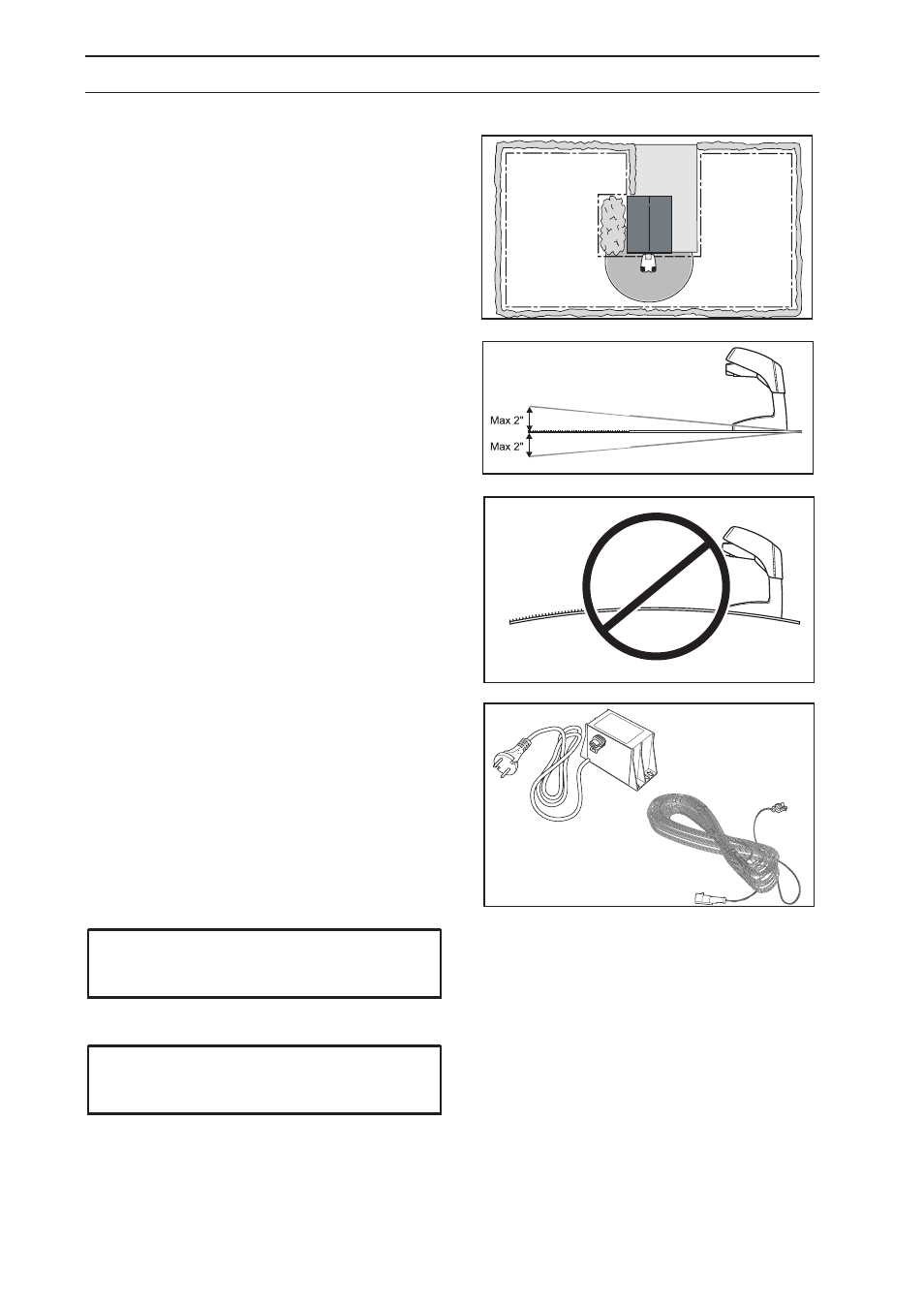 Max 2"
Max 2"